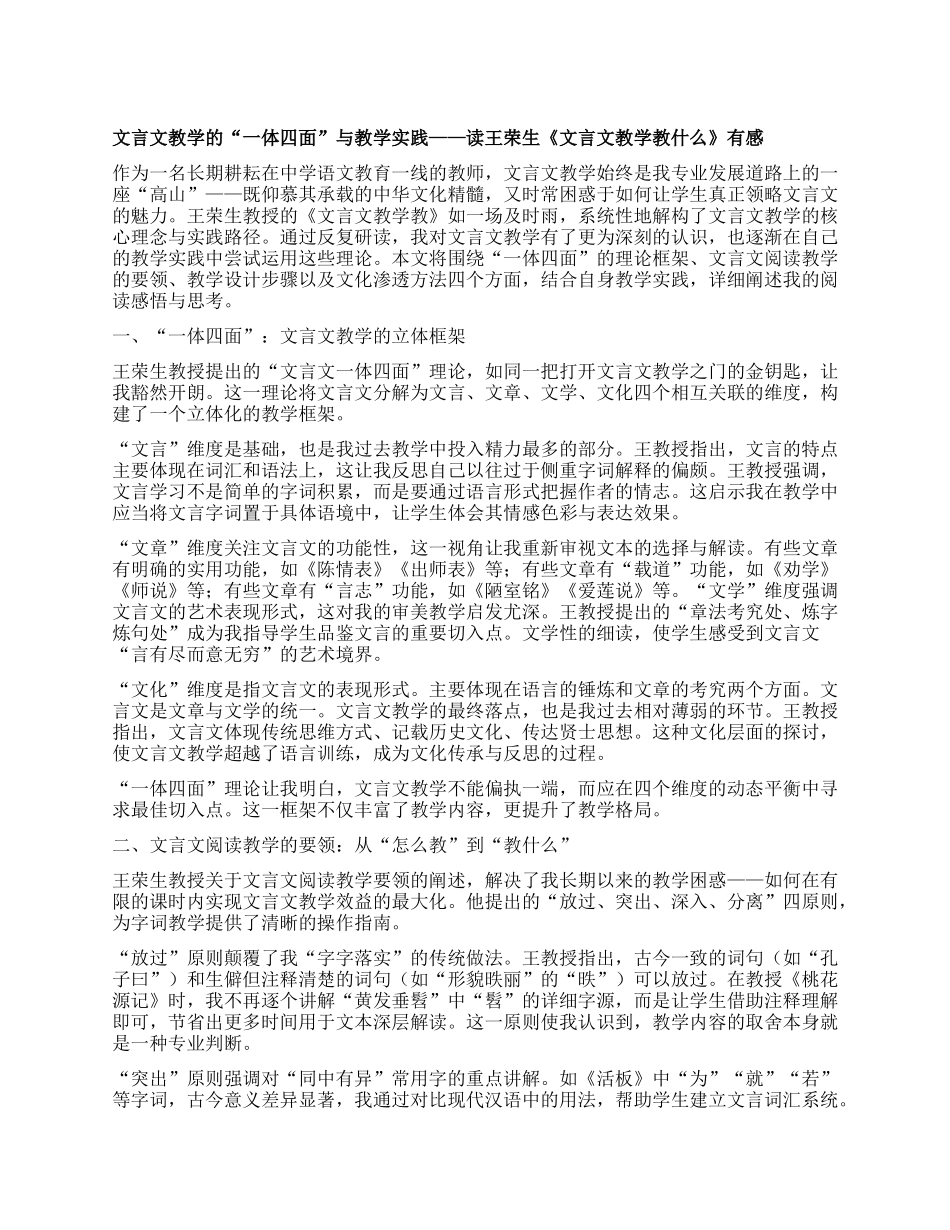 文言文教学的“一体四面”与教学实践——读王荣生《文言文教学教什么》有感

作为一名长期耕耘在中学语文教育一线的教师，文言文教学始终是我专业发展道路上的一座“高山”——既仰慕其承载的中华文化精髓，又时常困惑于如何让学生真正领略文言文的魅力。王荣生教授的《文言文教学教》如一场及时雨，系统性地解构了文言文教学的核心理念与实践路径。通过反复研读，我对文言文教学有了更为深刻的认识，也逐渐在自己的教学实践中尝试运用这些理论。本文将围绕“一体四面”的理论框架、文言文阅读教学的要领、教学设计步骤以及文化渗透方法四个方面，结合自身教学实践，详细阐述我的阅读感悟与思考。

一、“一体四面”：文言文教学的立体框架

王荣生教授提出的“文言文一体四面”理论，如同一把打开文言文教学之门的金钥匙，让我豁然开朗。这一理论将文言文分解为文言、文章、文学、文化四个相互关联的维度，构建了一个立体化的教学框架。

“文言”维度是基础，也是我过去教学中投入精力最多的部分。王教授指出，文言的特点主要体现在词汇和语法上，这让我反思自己以往过于侧重字词解释的偏颇。王教授强调，文言学习不是简单的字词积累，而是要通过语言形式把握作者的情志。这启示我在教学中应当将文言字词置于具体语境中，让学生体会其情感色彩与表达效果。

“文章”维度关注文言文的功能性，这一视角让我重新审视文本的选择与解读。有些文章有明确的实用功能，如《陈情表》《出师表》等；有些文章有“载道”功能，如《劝学》《师说》等；有些文章有“言志”功能，如《陋室铭》《爱莲说》等。“文学”维度强调文言文的艺术表现形式，这对我的审美教学启发尤深。王教授提出的“章法考究处、炼字炼句处”成为我指导学生品鉴文言的重要切入点。文学性的细读，使学生感受到文言文“言有尽而意无穷”的艺术境界。

“文化”维度是指文言文的表现形式。主要体现在语言的锤炼和文章的考究两个方面。文言文是文章与文学的统一。文言文教学的最终落点，也是我过去相对薄弱的环节。王教授指出，文言文体现传统思维方式、记载历史文化、传达贤士思想。这种文化层面的探讨，使文言文教学超越了语言训练，成为文化传承与反思的过程。

“一体四面”理论让我明白，文言文教学不能偏执一端，而应在四个维度的动态平衡中寻求最佳切入点。这一框架不仅丰富了教学内容，更提升了教学格局。

二、文言文阅读教学的要领：从“怎么教”到“教什么”

王荣生教授关于文言文阅读教学要领的阐述，解决了我长期以来的教学困惑——如何在有限的课时内实现文言文教学效益的最大化。他提出的“放过、突出、深入、分离”四原则，为字词教学提供了清晰的操作指南。

“放过”原则颠覆了我“字字落实”的传统做法。王教授指出，古今一致的词句（如“孔子曰”）和生僻但注释清楚的词句（如“形貌昳丽”的“昳”）可以放过。在教授《桃花源记》时，我不再逐个讲解“黄发垂髫”中“髫”的详细字源，而是让学生借助注释理解即可，节省出更多时间用于文本深层解读。这一原则使我认识到，教学内容的取舍本身就是一种专业判断。

“突出”原则强调对“同中有异”常用字的重点讲解。如《活板》中“为”“就”“若”等字词，古今意义差异显著，我通过对比现代汉语中的用法，帮助学生建立文言词汇系统。